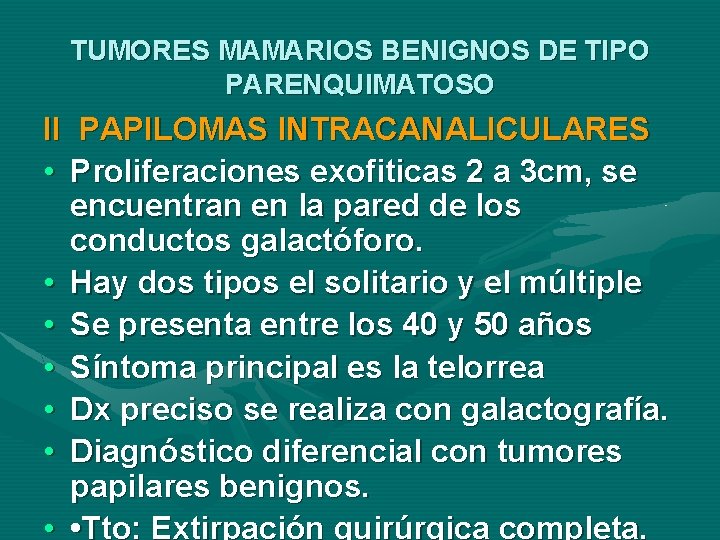 TUMORES MAMARIOS BENIGNOS DE TIPO PARENQUIMATOSO

II PAPILOMAS INTRACANALICULARES

• Proliferaciones exofiticas 2 a 3cm, se encuentran en la pared de los conductos galactóforo.
• Hay dos tipos el solitario y el múltiple
• Se presenta entre los 40 y 50 años
• Síntoma principal es la telorrea
• Dx preciso se realiza con galactografía.
• Diagnóstico diferencial con tumores papilares benignos.
• •Tto: Extirpación quirúrgica completa.